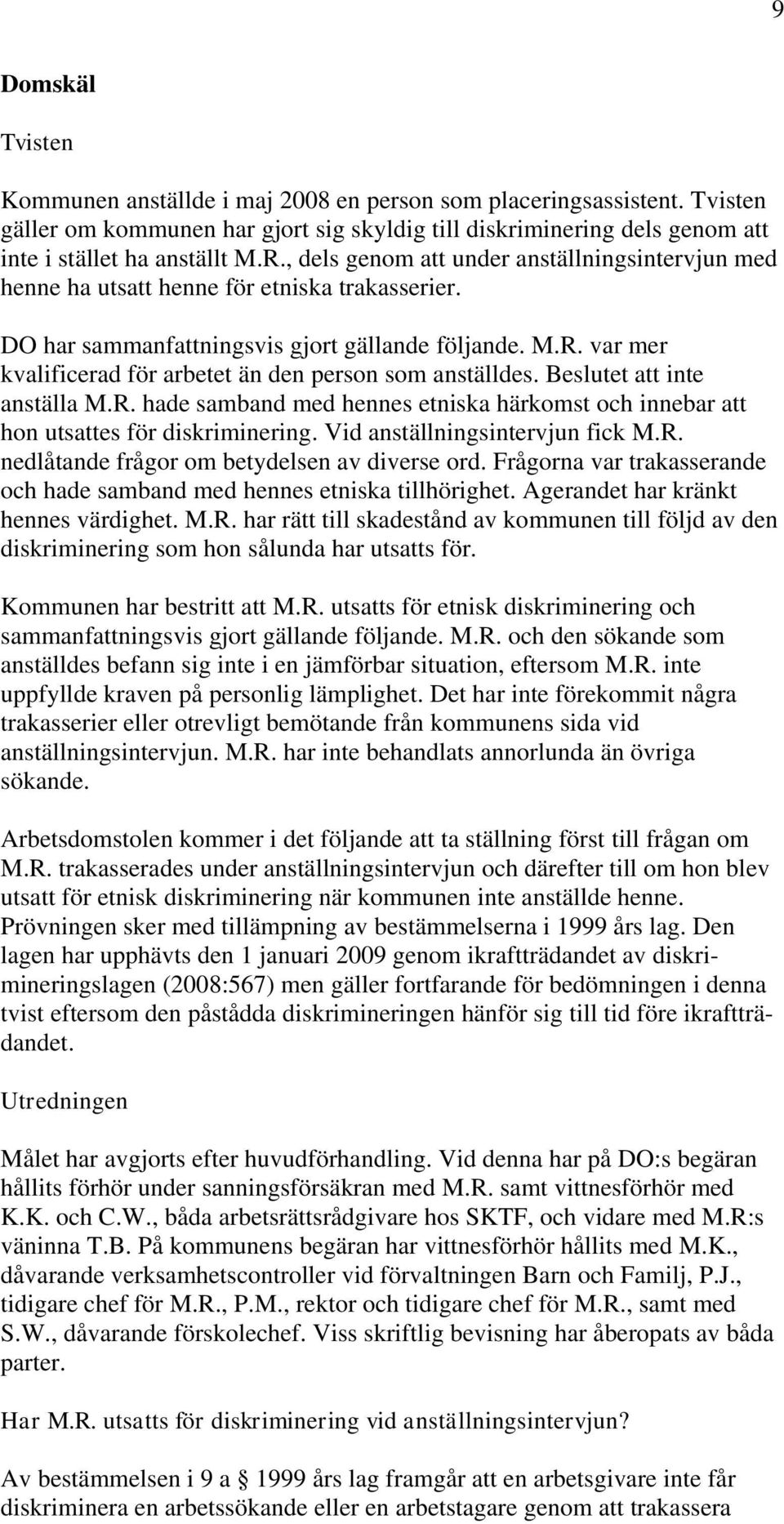 9

Domskäl

Tvisten

Kommunen anställde i maj 2008 en person som placeringsassistent. Tvisten gäller om kommunen har gjort sig skyldig till diskriminering dels genom att inte i stället ha anställt M.R., dels genom att under anställningsintervjun med henne ha utsatt henne för etniska trakasserier.

DO har sammanfattningsvis gjort gällande följande. M.R. var mer kvalificerad för arbetet än den person som anställdes. Beslutet att inte anställa M.R. hade samband med hennes etniska härkomst och innebar att hon utsattes för diskriminering. Vid anställningsintervjun fick M.R. nedlåtande frågor om betydelsen av diverse ord. Frågorna var trakasserande och hade samband med hennes etniska tillhörighet. Agerandet har kränkt hennes värdighet. M.R. har rätt till skadestånd av kommunen till följd av den diskriminering som hon sålunda har utsatts för.

Kommunen har bestritt att M.R. utsatts för etnisk diskriminering och sammanfattningsvis gjort gällande följande. M.R. och den sökande som anställdes befann sig inte i en jämförbar situation, eftersom M.R. inte uppfyllde kraven på personlig lämplighet. Det har inte förekommit några trakasserier eller otrevligt bemötande från kommunens sida vid anställningsintervjun. M.R. har inte behandlats annorlunda än övriga sökande.

Arbetsdomstolen kommer i det följande att ta ställning först till frågan om M.R. trakasserades under anställningsintervjun och därefter till om hon blev utsatt för etnisk diskriminering när kommunen inte anställde henne. Prövningen sker med tillämpning av bestämmelserna i 1999 års lag. Den lagen har upphävts den 1 januari 2009 genom ikraftträdandet av diskrimineringslagen (2008:567) men gäller fortfarande för bedömningen i denna tvist eftersom den påstådda diskrimineringen hänför sig till tid före ikraftträdandet.

Utredningen

Målet har avgjorts efter huvudförhandling. Vid denna har på DO:s begäran hållits förhör under sanningsförsäkran med M.R. samt vittnesförhör med K.K. och C.W., båda arbetsrättsrådgivare hos SKTF, och vidare med M.R:s väninna T.B. På kommunens begäran har vittnesförhör hållits med M.K., dåvarande verksamhetscontroller vid förvaltningen Barn och Familj, P.J., tidigare chef för M.R., P.M., rektor och tidigare chef för M.R., samt med S.W., dåvarande förskolechef. Viss skriftlig bevisning har åberopats av båda parter.

Har M.R. utsatts för diskriminering vid anställningsintervjun?

Av bestämmelsen i 9 a 1999 års lag framgår att en arbetsgivare inte får diskriminera en arbetssökande eller en arbetstagare genom att trakassera